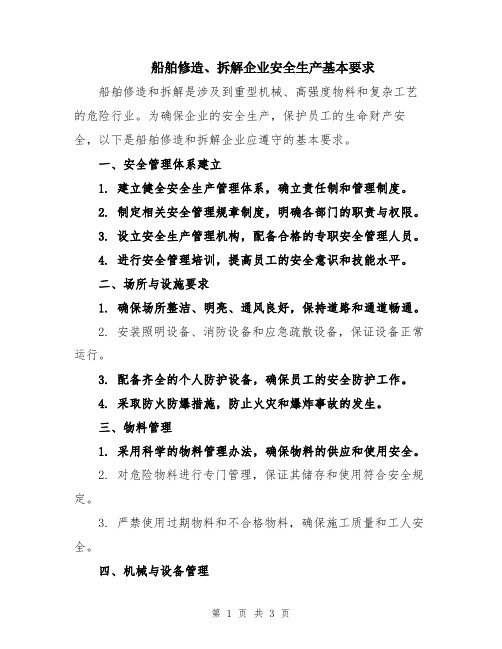 船舶修造、拆解企业安全生产基本要求

船舶修造和拆解是涉及到重型机械、高强度物料和复杂工艺的危险行业。为确保企业的安全生产，保护员工的生命财产安全，以下是船舶修造和拆解企业应遵守的基本要求。

一、安全管理体系建立

1. 建立健全安全生产管理体系，确立责任制和管理制度。

2. 制定相关安全管理规章制度，明确各部门的职责与权限。

3. 设立安全生产管理机构，配备合格的专职安全管理人员。

4. 进行安全管理培训，提高员工的安全意识和技能水平。

二、场所与设施要求

1. 确保场所整洁、明亮、通风良好，保持道路和通道畅通。

2. 安装照明设备、消防设备和应急疏散设备，保证设备正常运行。

3. 配备齐全的个人防护设备，确保员工的安全防护工作。

4. 采取防火防爆措施，防止火灾和爆炸事故的发生。

三、物料管理

1. 采用科学的物料管理办法，确保物料的供应和使用安全。

2. 对危险物料进行专门管理，保证其储存和使用符合安全规定。

3. 严禁使用过期物料和不合格物料，确保施工质量和工人安全。

四、机械与设备管理

第 1 页 共 3 页